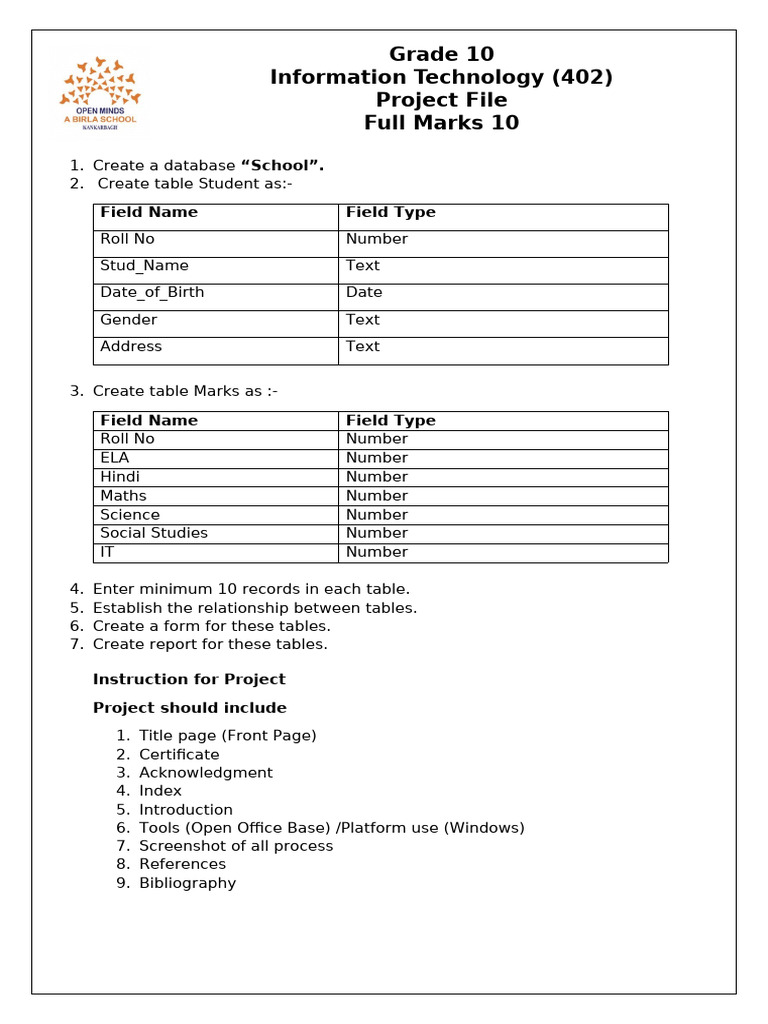 OPEN MINDS
A BIRLA SCHOOL
KANKARBAGH

Grade 10
Information Technology (402)
Project File
Full Marks 10

1. Create a database "School".
2. Create table Student as:-

| Field Name | Field Type |
|---|---|
| Roll No | Number |
| Stud_Name | Text |
| Date_of_Birth | Date |
| Gender | Text |
| Address | Text |

3. Create table Marks as :-

| Field Name | Field Type |
|---|---|
| Roll No | Number |
| ELA | Number |
| Hindi | Number |
| Maths | Number |
| Science | Number |
| Social Studies | Number |
| IT | Number |

4. Enter minimum 10 records in each table.
5. Establish the relationship between tables.
6. Create a form for these tables.
7. Create report for these tables.

Instruction for Project

Project should include

1. Title page (Front Page)
2. Certificate
3. Acknowledgment
4. Index
5. Introduction
6. Tools (Open Office Base) /Platform use (Windows)
7. Screenshot of all process
8. References
9. Bibliography